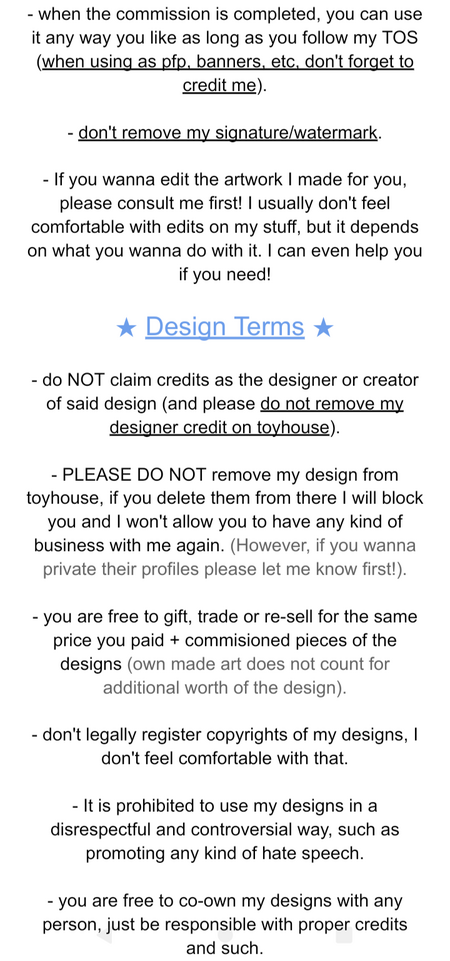 - when the commission is completed, you can use it any way you like as long as you follow my TOS (when using as pfp, banners, etc, don't forget to credit me).

- don't remove my signature/watermark.

- If you wanna edit the artwork I made for you, please consult me first! I usually don't feel comfortable with edits on my stuff, but it depends on what you wanna do with it. I can even help you if you need!

★ Design Terms ★

- do NOT claim credits as the designer or creator of said design (and please do not remove my designer credit on toyhouse).

- PLEASE DO NOT remove my design from toyhouse, if you delete them from there I will block you and I won't allow you to have any kind of business with me again. (However, if you wanna private their profiles please let me know first!).

- you are free to gift, trade or re-sell for the same price you paid + commisioned pieces of the designs (own made art does not count for additional worth of the design).

- don't legally register copyrights of my designs, I don't feel comfortable with that.

- It is prohibited to use my designs in a disrespectful and controversial way, such as promoting any kind of hate speech.

- you are free to co-own my designs with any person, just be responsible with proper credits and such.